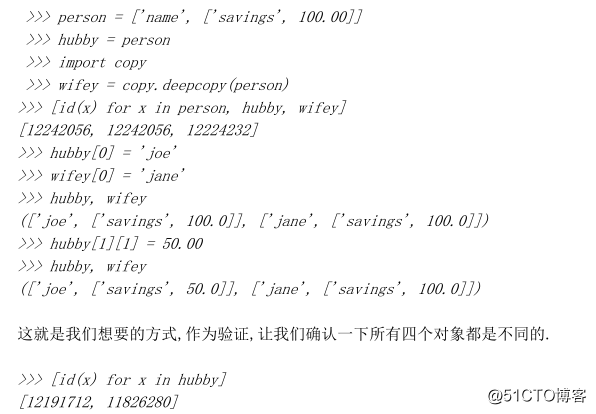 >>> person = ['name', ['savings', 100.00]]
>>> hubby = person
>>> import copy
>>> wifey = copy.deepcopy(person)
>>> [id(x) for x in person, hubby, wifey]
[12242056, 12242056, 12224232]
>>> hubby[0] = 'joe'
>>> wifey[0] = 'jane'
>>> hubby, wifey
(['joe', ['savings', 100.0]], ['jane', ['savings', 100.0]])
>>> hubby[1][1] = 50.00
>>> hubby, wifey
(['joe', ['savings', 50.0]], ['jane', ['savings', 100.0]])

这就是我们想要的方式,作为验证,让我们确认一下所有四个对象都是不同的.

>>> [id(x) for x in hubby]
[12191712, 11826280]

@51CTO博客